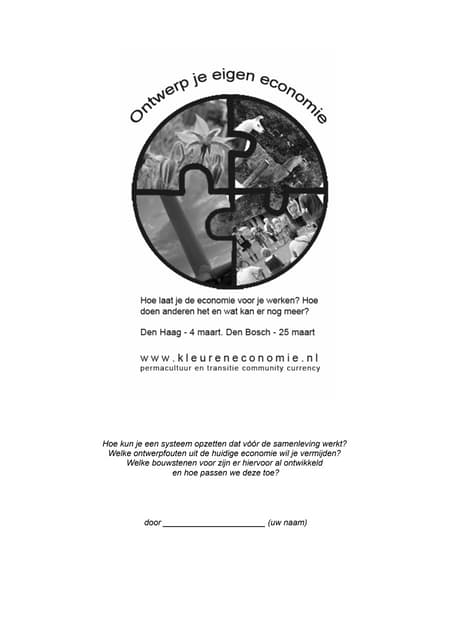 Ontwerp je eigen economie

Hoe laat je de economie voor je werken? Hoe doen anderen het en wat kan er nog meer?

Den Haag - 4 maart. Den Bosch - 25 maart

www.kleureneconomie.nl
permacultuur en transitie community currency

Hoe kun je een systeem opzetten dat vóór de samenleving werkt?
Welke ontwerpfouten uit de huidige economie wil je vermijden?
Welke bouwstenen voor zijn er hiervoor al ontwikkeld
en hoe passen we deze toe?

door ______________________ (uw naam)